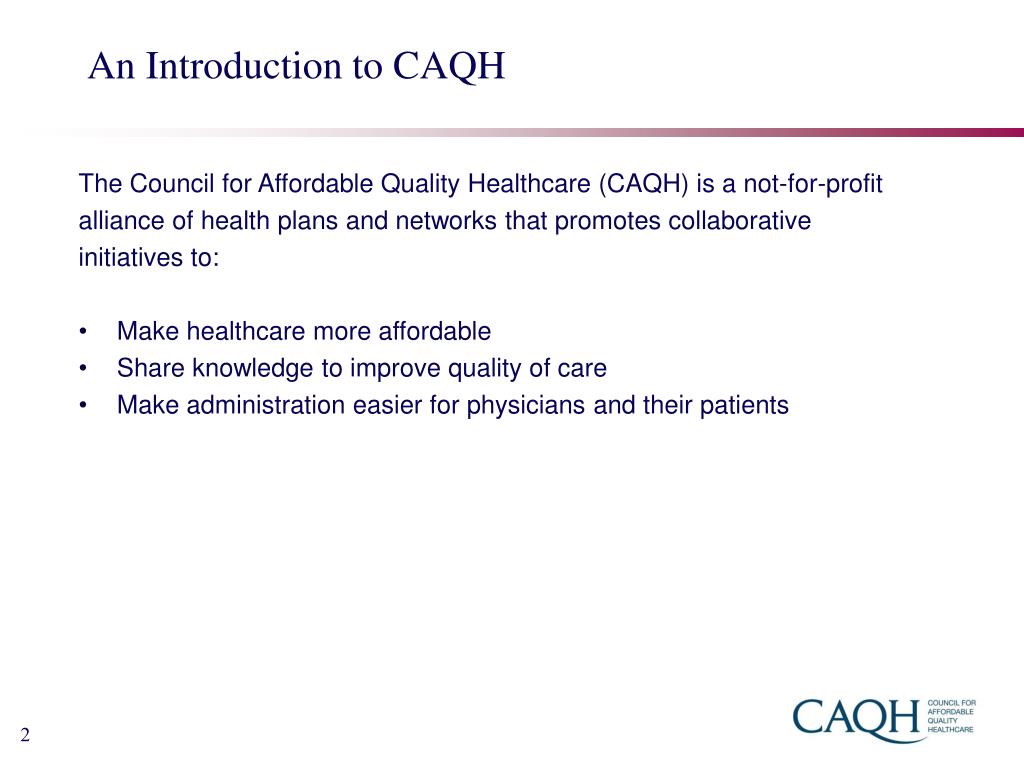 An Introduction to CAQH

The Council for Affordable Quality Healthcare (CAQH) is a not-for-profit alliance of health plans and networks that promotes collaborative initiatives to:

• Make healthcare more affordable
• Share knowledge to improve quality of care
• Make administration easier for physicians and their patients

2

CAQH COUNCIL FOR AFFORDABLE QUALITY HEALTHCARE